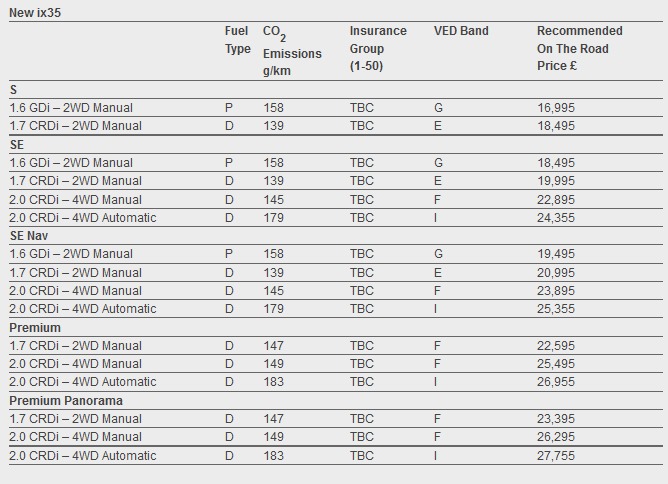 New ix35

| | Fuel Type | $CO_2$ Emissions g/km | Insurance Group (1-50) | VED Band | Recommended On The Road Price £ |
|---|---|---|---|---|---|
| **S** | | | | | |
| 1.6 GDi – 2WD Manual | P | 158 | TBC | G | 16,995 |
| 1.7 CRDi – 2WD Manual | D | 139 | TBC | E | 18,495 |
| **SE** | | | | | |
| 1.6 GDi – 2WD Manual | P | 158 | TBC | G | 18,495 |
| 1.7 CRDi – 2WD Manual | D | 139 | TBC | E | 19,995 |
| 2.0 CRDi – 4WD Manual | D | 145 | TBC | F | 22,895 |
| 2.0 CRDi – 4WD Automatic | D | 179 | TBC | I | 24,355 |
| **SE Nav** | | | | | |
| 1.6 GDi – 2WD Manual | P | 158 | TBC | G | 19,495 |
| 1.7 CRDi – 2WD Manual | D | 139 | TBC | E | 20,995 |
| 2.0 CRDi – 4WD Manual | D | 145 | TBC | F | 23,895 |
| 2.0 CRDi – 4WD Automatic | D | 179 | TBC | I | 25,355 |
| **Premium** | | | | | |
| 1.7 CRDi – 2WD Manual | D | 147 | TBC | F | 22,595 |
| 2.0 CRDi – 4WD Manual | D | 149 | TBC | F | 25,495 |
| 2.0 CRDi – 4WD Automatic | D | 183 | TBC | I | 26,955 |
| **Premium Panorama** | | | | | |
| 1.7 CRDi – 2WD Manual | D | 147 | TBC | F | 23,395 |
| 2.0 CRDi – 4WD Manual | D | 149 | TBC | F | 26,295 |
| 2.0 CRDi – 4WD Automatic | D | 183 | TBC | I | 27,755 |